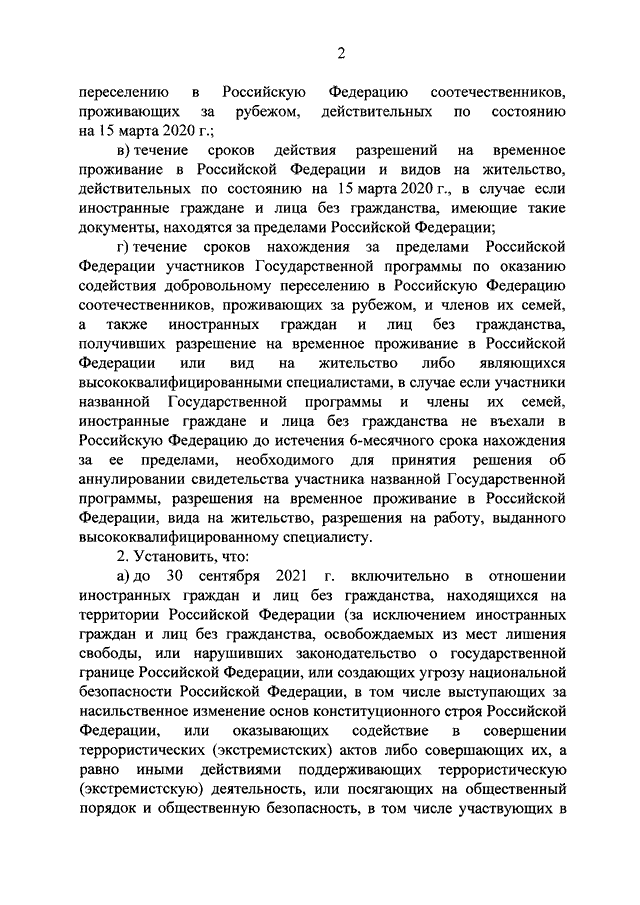 2

переселению в Российскую Федерацию соотечественников, проживающих за рубежом, действительных по состоянию на 15 марта 2020 г.;

в) течение сроков действия разрешений на временное проживание в Российской Федерации и видов на жительство, действительных по состоянию на 15 марта 2020 г., в случае если иностранные граждане и лица без гражданства, имеющие такие документы, находятся за пределами Российской Федерации;

г) течение сроков нахождения за пределами Российской Федерации участников Государственной программы по оказанию содействия добровольному переселению в Российскую Федерацию соотечественников, проживающих за рубежом, и членов их семей, а также иностранных граждан и лиц без гражданства, получивших разрешение на временное проживание в Российской Федерации или вид на жительство либо являющихся высококвалифицированными специалистами, в случае если участники названной Государственной программы и члены их семей, иностранные граждане и лица без гражданства не въехали в Российскую Федерацию до истечения 6-месячного срока нахождения за ее пределами, необходимого для принятия решения об аннулировании свидетельства участника названной Государственной программы, разрешения на временное проживание в Российской Федерации, вида на жительство, разрешения на работу, выданного высококвалифицированному специалисту.

2. Установить, что:

а) до 30 сентября 2021 г. включительно в отношении иностранных граждан и лиц без гражданства, находящихся на территории Российской Федерации (за исключением иностранных граждан и лиц без гражданства, освобождаемых из мест лишения свободы, или нарушивших законодательство о государственной границе Российской Федерации, или создающих угрозу национальной безопасности Российской Федерации, в том числе выступающих за насильственное изменение основ конституционного строя Российской Федерации, или оказывающих содействие в совершении террористических (экстремистских) актов либо совершающих их, а равно иными действиями поддерживающих террористическую (экстремистскую) деятельность, или посягающих на общественный порядок и общественную безопасность, в том числе участвующих в